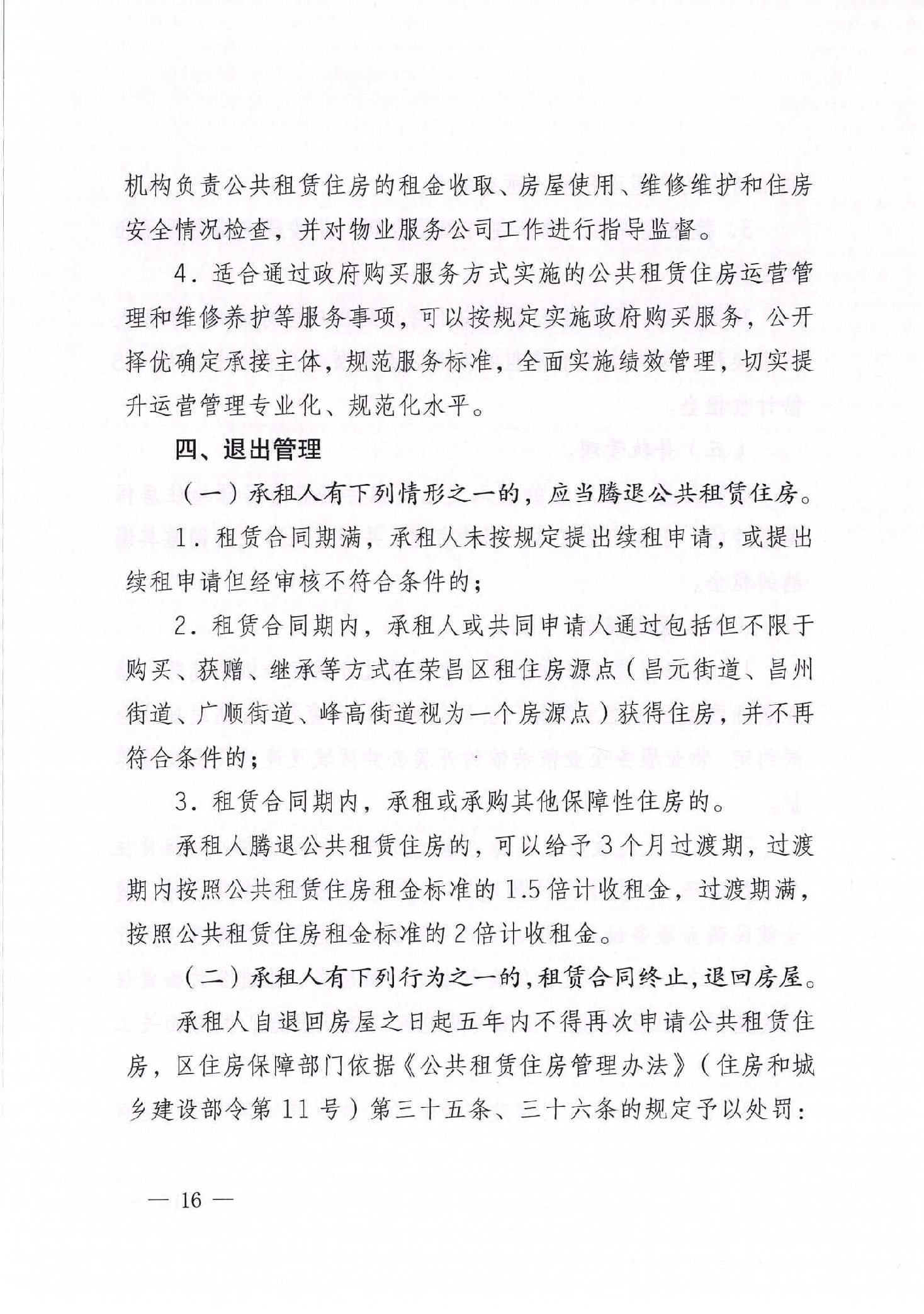 机构负责公共租赁住房的租金收取、房屋使用、维修维护和住房安全情况检查，并对物业服务公司工作进行指导监督。

4．适合通过政府购买服务方式实施的公共租赁住房运营管理和维修养护等服务事项，可以按规定实施政府购买服务，公开择优确定承接主体，规范服务标准，全面实施绩效管理，切实提升运营管理专业化、规范化水平。

四、退出管理

（一）承租人有下列情形之一的，应当腾退公共租赁住房。

1．租赁合同期满，承租人未按规定提出续租申请，或提出续租申请但经审核不符合条件的；

2．租赁合同期内，承租人或共同申请人通过包括但不限于购买、获赠、继承等方式在荣昌区租住房源点（昌元街道、昌州街道、广顺街道、峰高街道视为一个房源点）获得住房，并不再符合条件的；

3．租赁合同期内，承租或承购其他保障性住房的。

承租人腾退公共租赁住房的，可以给予3个月过渡期，过渡期内按照公共租赁住房租金标准的1.5倍计收租金，过渡期满，按照公共租赁住房租金标准的2倍计收租金。

（二）承租人有下列行为之一的，租赁合同终止，退回房屋。

承租人自退回房屋之日起五年内不得再次申请公共租赁住房，区住房保障部门依据《公共租赁住房管理办法》（住房和城乡建设部令第11号）第三十五条、三十六条的规定予以处罚：

— 16 —